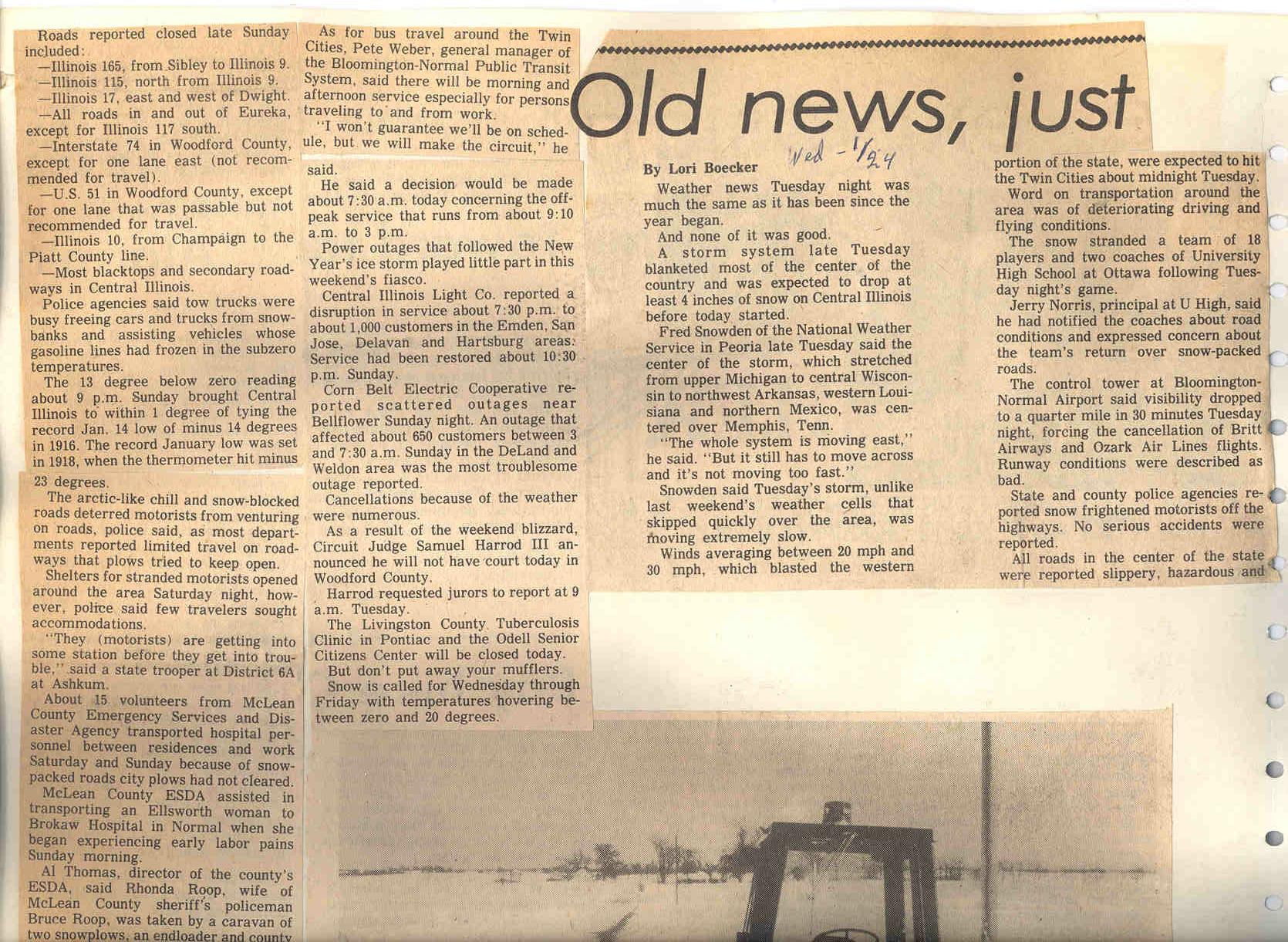 Roads reported closed late Sunday included:
—Illinois 165, from Sibley to Illinois 9.
—Illinois 115, north from Illinois 9.
—Illinois 17, east and west of Dwight.
—All roads in and out of Eureka, except for Illinois 117 south.
—Interstate 74 in Woodford County, except for one lane east (not recommended for travel).
—U.S. 51 in Woodford County, except for one lane that was passable but not recommended for travel.
—Illinois 10, from Champaign to the Piatt County line.
—Most blacktops and secondary roadways in Central Illinois.
Police agencies said tow trucks were busy freeing cars and trucks from snowbanks and assisting vehicles whose gasoline lines had frozen in the subzero temperatures.
The 13 degree below zero reading about 9 p.m. Sunday brought Central Illinois to within 1 degree of tying the record Jan. 14 low of minus 14 degrees in 1916. The record January low was set in 1918, when the thermometer hit minus 23 degrees.
The arctic-like chill and snow-blocked roads deterred motorists from venturing on roads, police said, as most departments reported limited travel on roadways that plows tried to keep open.
Shelters for stranded motorists opened around the area Saturday night, however, police said few travelers sought accommodations.
"They (motorists) are getting into some station before they get into trouble," said a state trooper at District 6A at Ashkum.
About 15 volunteers from McLean County Emergency Services and Disaster Agency transported hospital personnel between residences and work Saturday and Sunday because of snow-packed roads city plows had not cleared.
McLean County ESDA assisted in transporting an Ellsworth woman to Brokaw Hospital in Normal when she began experiencing early labor pains Sunday morning.
Al Thomas, director of the county's ESDA, said Rhonda Roop, wife of McLean County sheriff's policeman Bruce Roop, was taken by a caravan of two snowplows, an endloader and county

As for bus travel around the Twin Cities, Pete Weber, general manager of the Bloomington-Normal Public Transit System, said there will be morning and afternoon service especially for persons traveling to and from work.
"I won't guarantee we'll be on schedule, but we will make the circuit," he said.
He said a decision would be made about 7:30 a.m. today concerning the off-peak service that runs from about 9:10 a.m. to 3 p.m.
Power outages that followed the New Year's ice storm played little part in this weekend's fiasco.
Central Illinois Light Co. reported a disruption in service about 7:30 p.m. to about 1,000 customers in the Emden, San Jose, Delavan and Hartsburg areas. Service had been restored about 10:30 p.m. Sunday.
Corn Belt Electric Cooperative reported scattered outages near Bellflower Sunday night. An outage that affected about 650 customers between 3 and 7:30 a.m. Sunday in the DeLand and Weldon area was the most troublesome outage reported.
Cancellations because of the weather were numerous.
As a result of the weekend blizzard, Circuit Judge Samuel Harrod III announced he will not have court today in Woodford County.
Harrod requested jurors to report at 9 a.m. Tuesday.
The Livingston County Tuberculosis Clinic in Pontiac and the Odell Senior Citizens Center will be closed today.
But don't put away your mufflers.
Snow is called for Wednesday through Friday with temperatures hovering between zero and 20 degrees.

Old news, just

By Lori Boecker
Wed - 1/24
Weather news Tuesday night was much the same as it has been since the year began.
And none of it was good.
A storm system late Tuesday blanketed most of the center of the country and was expected to drop at least 4 inches of snow on Central Illinois before today started.
Fred Snowden of the National Weather Service in Peoria late Tuesday said the center of the storm, which stretched from upper Michigan to central Wisconsin to northwest Arkansas, western Louisiana and northern Mexico, was centered over Memphis, Tenn.
"The whole system is moving east," he said. "But it still has to move across and it's not moving too fast."
Snowden said Tuesday's storm, unlike last weekend's weather cells that skipped quickly over the area, was moving extremely slow.
Winds averaging between 20 mph and 30 mph, which blasted the western

portion of the state, were expected to hit the Twin Cities about midnight Tuesday.
Word on transportation around the area was of deteriorating driving and flying conditions.
The snow stranded a team of 18 players and two coaches of University High School at Ottawa following Tuesday night's game.
Jerry Norris, principal at U High, said he had notified the coaches about road conditions and expressed concern about the team's return over snow-packed roads.
The control tower at Bloomington-Normal Airport said visibility dropped to a quarter mile in 30 minutes Tuesday night, forcing the cancellation of Britt Airways and Ozark Air Lines flights. Runway conditions were described as bad.
State and county police agencies reported snow frightened motorists off the highways. No serious accidents were reported.
All roads in the center of the state were reported slippery, hazardous and